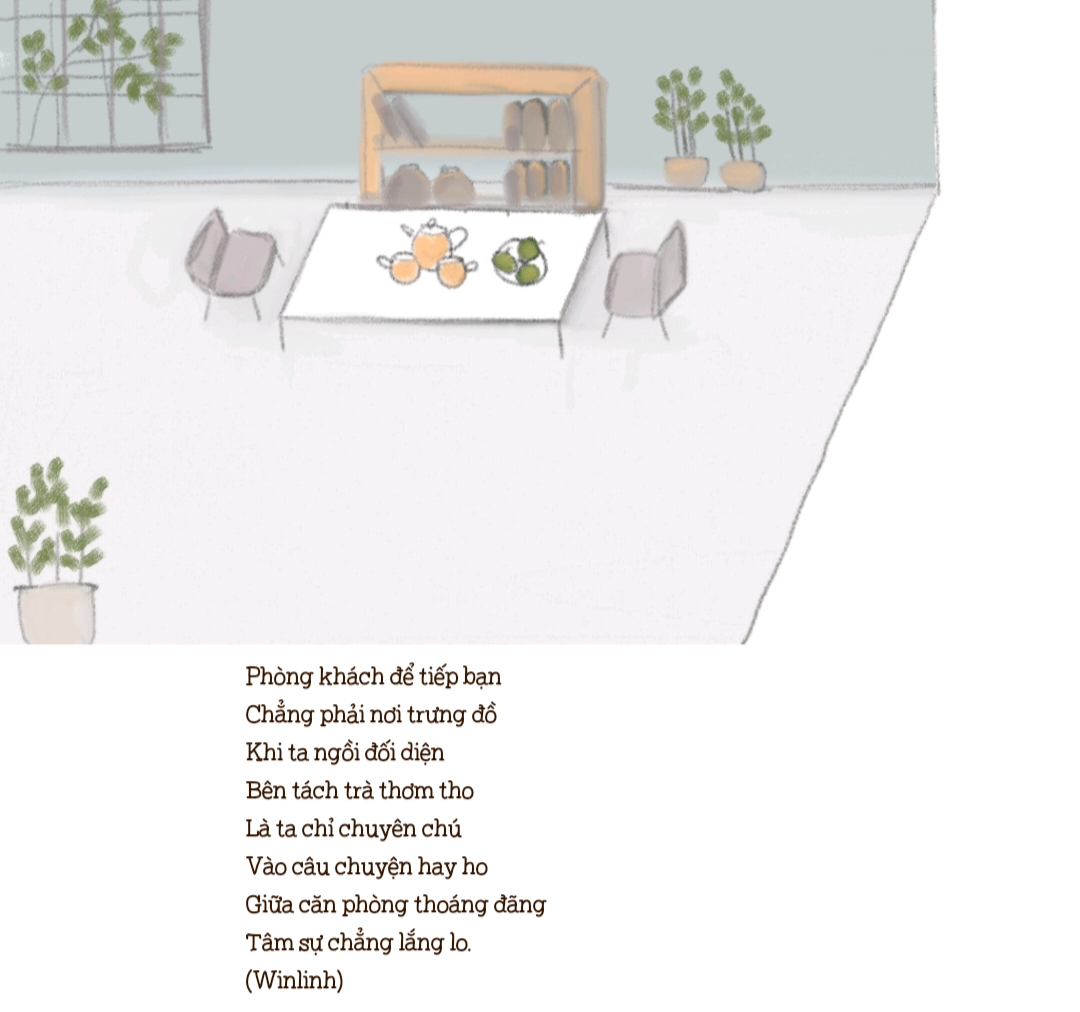 Phòng khách để tiếp bạn
Chẳng phải nơi trưng đồ
Khi ta ngồi đối diện
Bên tách trà thơm tho
Là ta chỉ chuyên chú
Vào câu chuyện hay ho
Giữa căn phòng thoáng đãng
Tâm sự chẳng lắng lo.
(Winlinh)